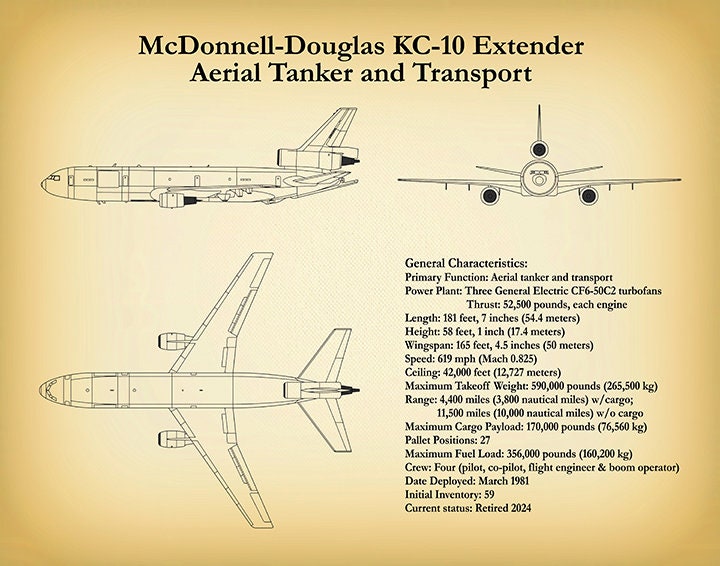 McDonnell-Douglas KC-10 Extender
Aerial Tanker and Transport

General Characteristics:
Primary Function: Aerial tanker and transport
Power Plant: Three General Electric CF6-50C2 turbofans
Thrust: 52,500 pounds, each engine
Length: 181 feet, 7 inches (54.4 meters)
Height: 58 feet, 1 inch (17.4 meters)
Wingspan: 165 feet, 4.5 inches (50 meters)
Speed: 619 mph (Mach 0.825)
Ceiling: 42,000 feet (12,727 meters)
Maximum Takeoff Weight: 590,000 pounds (265,500 kg)
Range: 4,400 miles (3,800 nautical miles) w/cargo;
11,500 miles (10,000 nautical miles) w/o cargo
Maximum Cargo Payload: 170,000 pounds (76,560 kg)
Pallet Positions: 27
Maximum Fuel Load: 356,000 pounds (160,200 kg)
Crew: Four (pilot, co-pilot, flight engineer & boom operator)
Date Deployed: March 1981
Initial Inventory: 59
Current status: Retired 2024